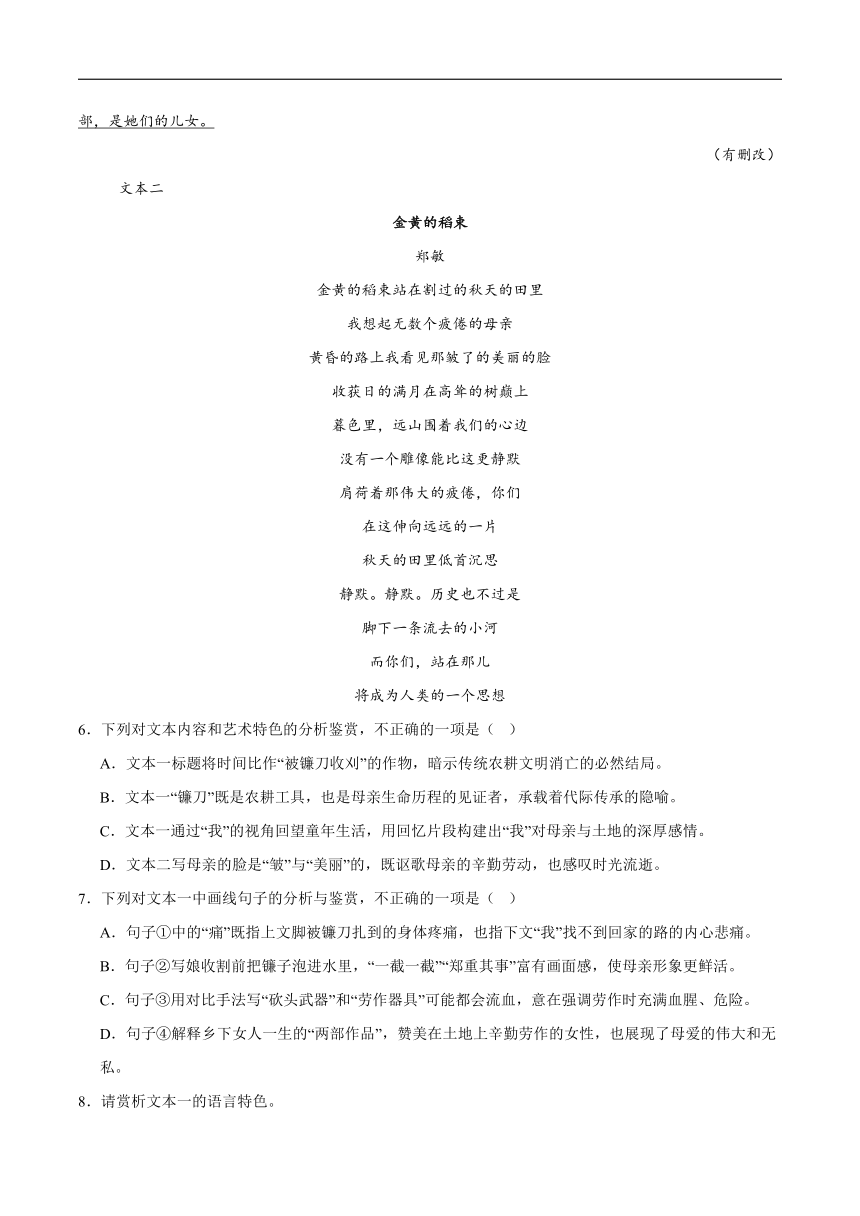 部，是她们的儿女。

（有删改）

文本二

金黄的稻束

郑敏

金黄的稻束站在割过的秋天的田里

我想起无数个疲倦的母亲

黄昏的路上我看见那皱了的美丽的脸

收获日的满月在高耸的树巅上

暮色里，远山围着我们的心边

没有一个雕像能比这更静默

肩荷着那伟大的疲倦，你们

在这伸向远远的一片

秋天的田里低首沉思

静默。静默。历史也不过是

脚下一条流去的小河

而你们，站在那儿

将成为人类的一个思想

6．下列对文本内容和艺术特色的分析鉴赏，不正确的一项是（ ）

A．文本一标题将时间比作“被镰刀收刈”的作物，暗示传统农耕文明消亡的必然结局。

B．文本一“镰刀”既是农耕工具，也是母亲生命历程的见证者，承载着代际传承的隐喻。

C．文本一通过“我”的视角回望童年生活，用回忆片段构建出“我”对母亲与土地的深厚感情。

D．文本二写母亲的脸是“皱”与“美丽”的，既讴歌母亲的辛勤劳动，也感叹时光流逝。

7．下列对文本一中画线句子的分析与鉴赏，不正确的一项是（ ）

A．句子①中的“痛”既指上文脚被镰刀扎到的身体疼痛，也指下文“我”找不到回家的路的内心悲痛。

B．句子②写娘收割前把镰子泡进水里，“一截一截”“郑重其事”富有画面感，使母亲形象更鲜活。

C．句子③用对比手法写“砍头武器”和“劳作器具”可能都会流血，意在强调劳作时充满血腥、危险。

D．句子④解释乡下女人一生的“两部作品”，赞美在土地上辛勤劳作的女性，也展现了母爱的伟大和无私。

8．请赏析文本一的语言特色。